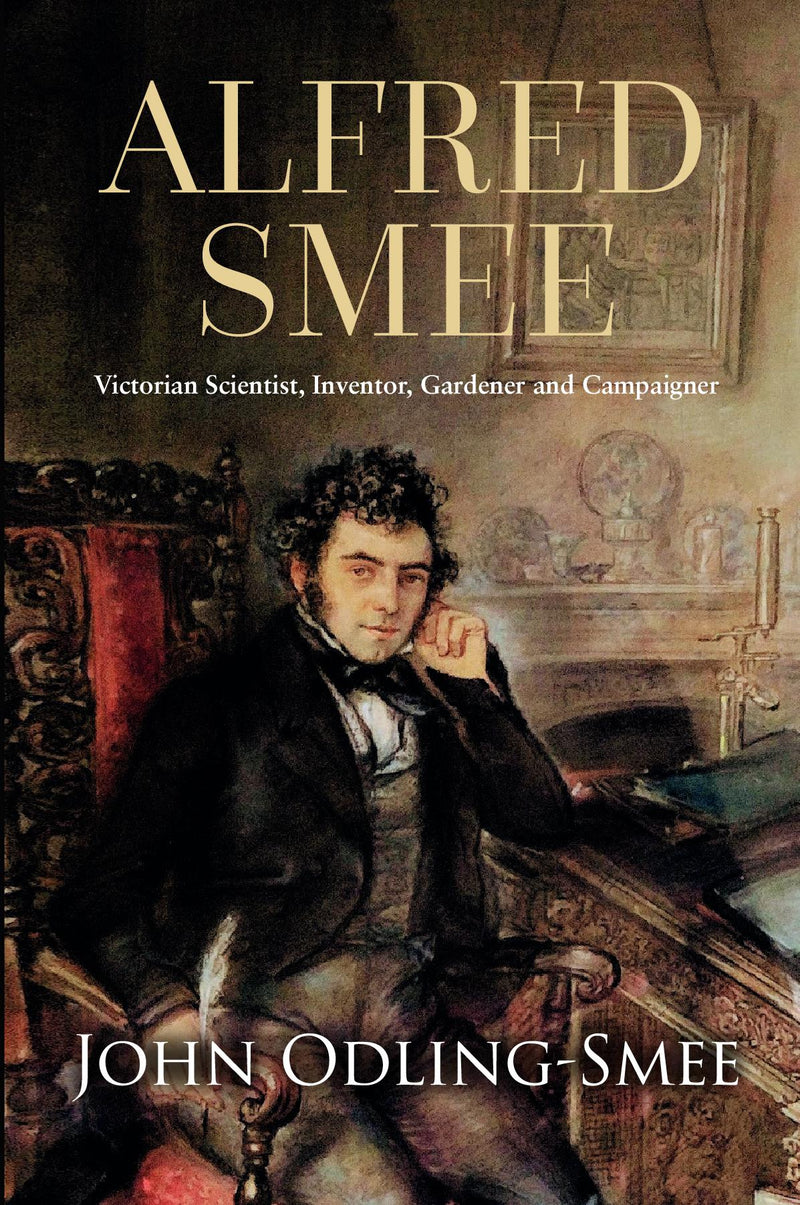 ALFRED SMEE

Victorian Scientist, Inventor, Gardener and Campaigner

JOHN ODLING-SMEE